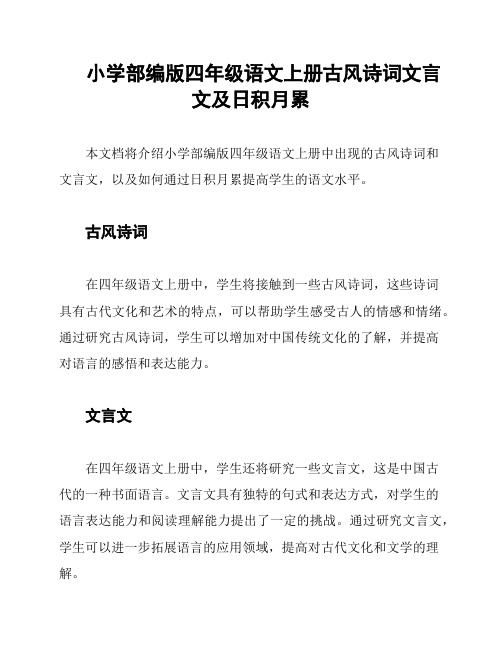 小学部编版四年级语文上册古风诗词文言文及日积月累

本文档将介绍小学部编版四年级语文上册中出现的古风诗词和文言文，以及如何通过日积月累提高学生的语文水平。

古风诗词

在四年级语文上册中，学生将接触到一些古风诗词，这些诗词具有古代文化和艺术的特点，可以帮助学生感受古人的情感和情绪。通过研究古风诗词，学生可以增加对中国传统文化的了解，并提高对语言的感悟和表达能力。

文言文

在四年级语文上册中，学生还将研究一些文言文，这是中国古代的一种书面语言。文言文具有独特的句式和表达方式，对学生的语言表达能力和阅读理解能力提出了一定的挑战。通过研究文言文，学生可以进一步拓展语言的应用领域，提高对古代文化和文学的理解。